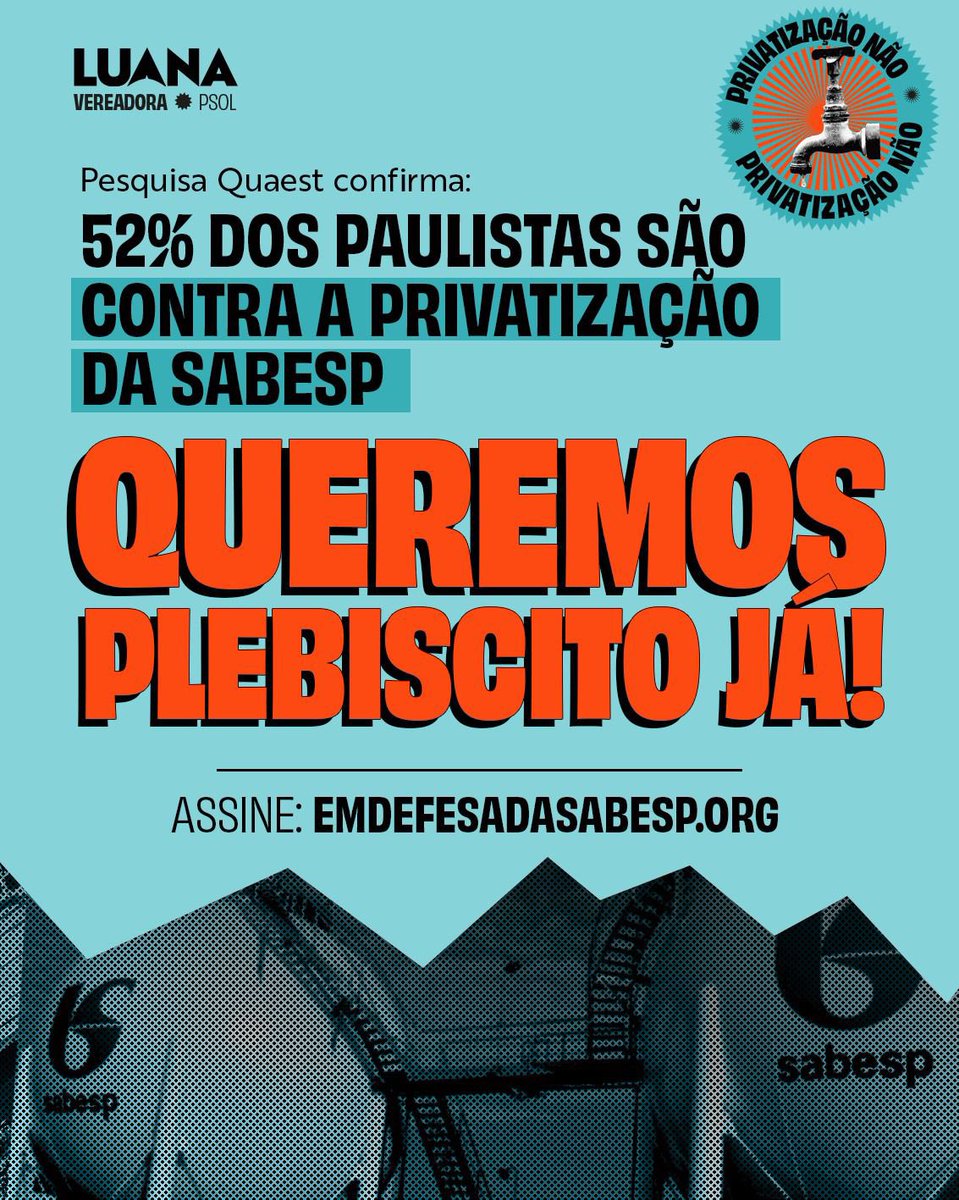 LUANA
VEREADORA PSOL

PRIVATIZAÇÃO NÃO
PRIVATIZAÇÃO NÃO

Pesquisa Quaest confirma:

52% DOS PAULISTAS SÃO CONTRA A PRIVATIZAÇÃO DA SABESP

QUEREMOS PLEBISCITO JÁ!

ASSINE: EMDEFESADASABESP.ORG

sabesp

sabesp